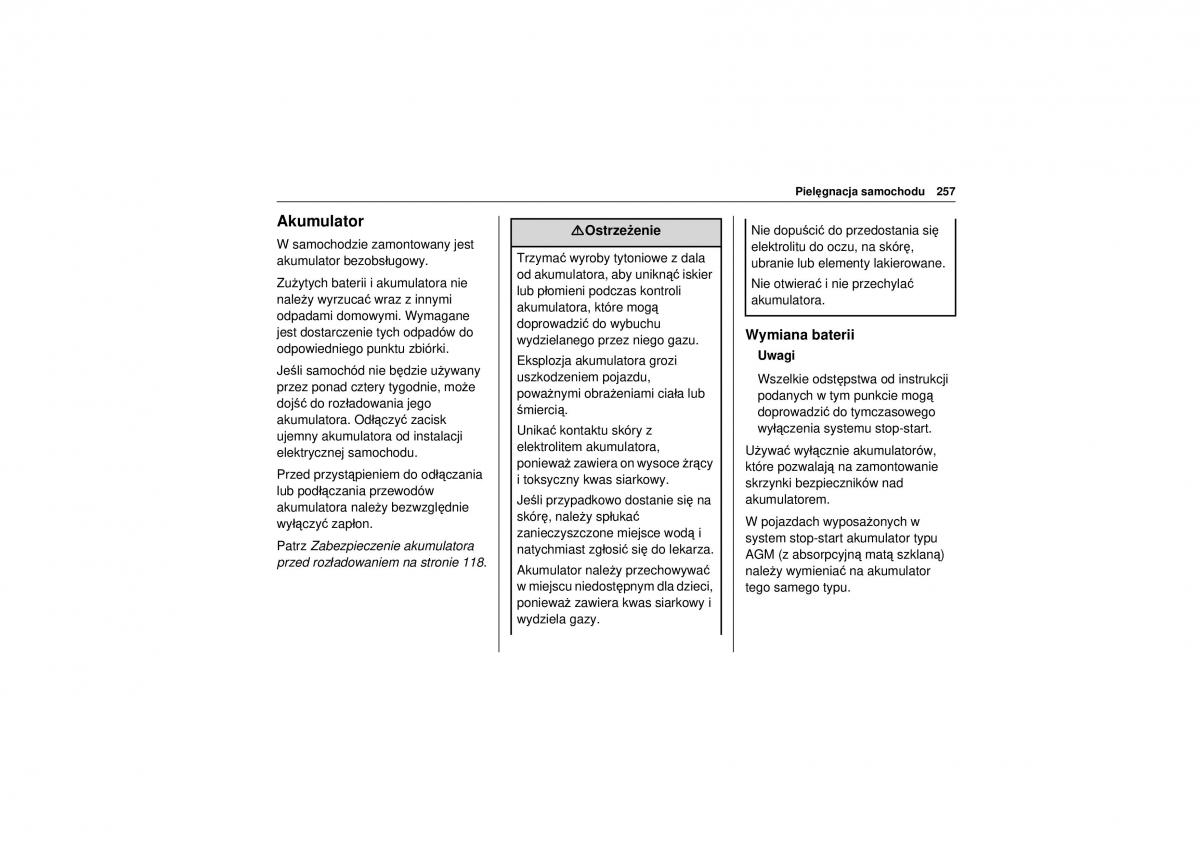 Pielęgnacja samochodu 257

Akumulator

W samochodzie zamontowany jest akumulator bezobsługowy.

Zużytych baterii i akumulatora nie należy wyrzucać wraz z innymi odpadami domowymi. Wymagane jest dostarczenie tych odpadów do odpowiedniego punktu zbiórki.

Jeśli samochód nie będzie używany przez ponad cztery tygodnie, może dojść do rozładowania jego akumulatora. Odłączyć zacisk ujemny akumulatora od instalacji elektrycznej samochodu.

Przed przystąpieniem do odłączania lub podłączania przewodów akumulatora należy bezwzględnie wyłączyć zapłon.

Patrz Zabezpieczenie akumulatora przed rozładowaniem na stronie 118.

⚠Ostrzeżenie

Trzymać wyroby tytoniowe z dala od akumulatora, aby uniknąć iskier lub płomieni podczas kontroli akumulatora, które mogą doprowadzić do wybuchu wydzielanego przez niego gazu.

Eksplozja akumulatora grozi uszkodzeniem pojazdu, poważnymi obrażeniami ciała lub śmiercią.

Unikać kontaktu skóry z elektrolitem akumulatora, ponieważ zawiera on wysoce żrący i toksyczny kwas siarkowy.

Jeśli przypadkowo dostanie się na skórę, należy spłukać zanieczyszczone miejsce wodą i natychmiast zgłosić się do lekarza.

Akumulator należy przechowywać w miejscu niedostępnym dla dzieci, ponieważ zawiera kwas siarkowy i wydziela gazy.

Nie dopuścić do przedostania się elektrolitu do oczu, na skórę, ubranie lub elementy lakierowane.

Nie otwierać i nie przechylać akumulatora.

Wymiana baterii

Uwagi

Wszelkie odstępstwa od instrukcji podanych w tym punkcie mogą doprowadzić do tymczasowego wyłączenia systemu stop-start.

Używać wyłącznie akumulatorów, które pozwalają na zamontowanie skrzynki bezpieczników nad akumulatorem.

W pojazdach wyposażonych w system stop-start akumulator typu AGM (z absorpcyjną matą szklaną) należy wymieniać na akumulator tego samego typu.